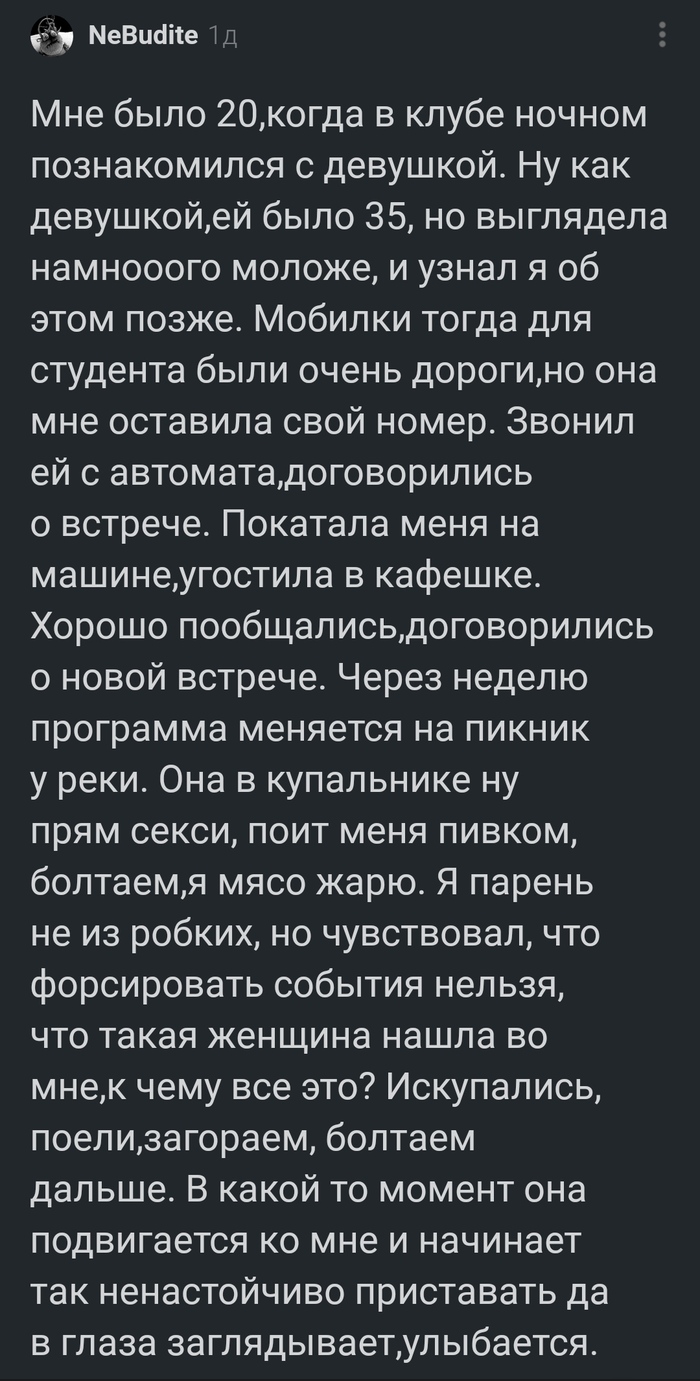 NeBudite 1д

Мне было 20,когда в клубе ночном познакомился с девушкой. Ну как девушкой,ей было 35, но выглядела намнооого моложе, и узнал я об этом позже. Мобилки тогда для студента были очень дороги,но она мне оставила свой номер. Звонил ей с автомата,договорились о встрече. Покатала меня на машине,угостила в кафешке. Хорошо пообщались,договорились о новой встрече. Через неделю программа меняется на пикник у реки. Она в купальнике ну прям секси, поит меня пивком, болтаем,я мясо жарю. Я парень не из робких, но чувствовал, что форсировать события нельзя, что такая женщина нашла во мне,к чему все это? Искупались, поели,загораем, болтаем дальше. В какой то момент она подвигается ко мне и начинает так ненастойчиво приставать да в глаза заглядывает,улыбается.